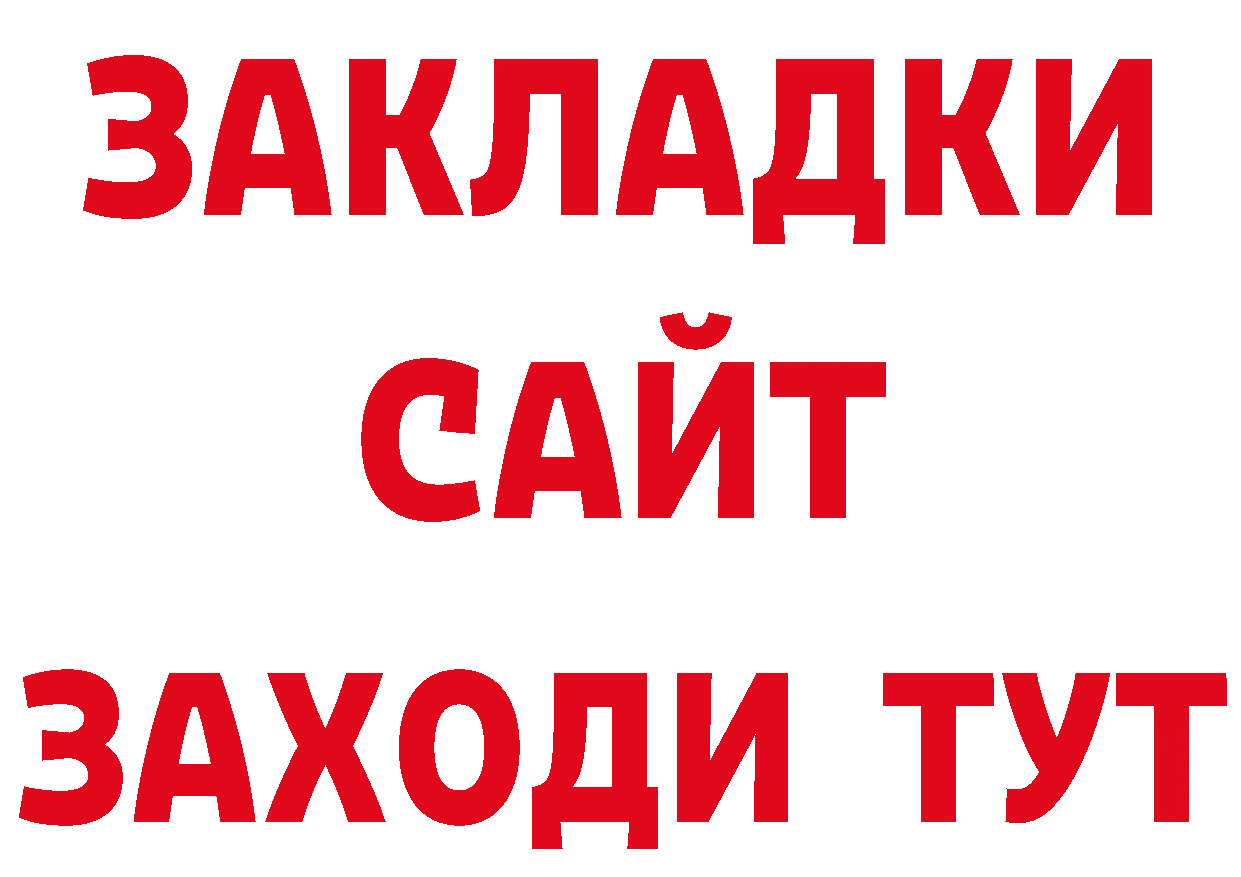 ЗАКЛАДКИ
САЙТ
ЗАХОДИ ТУТ